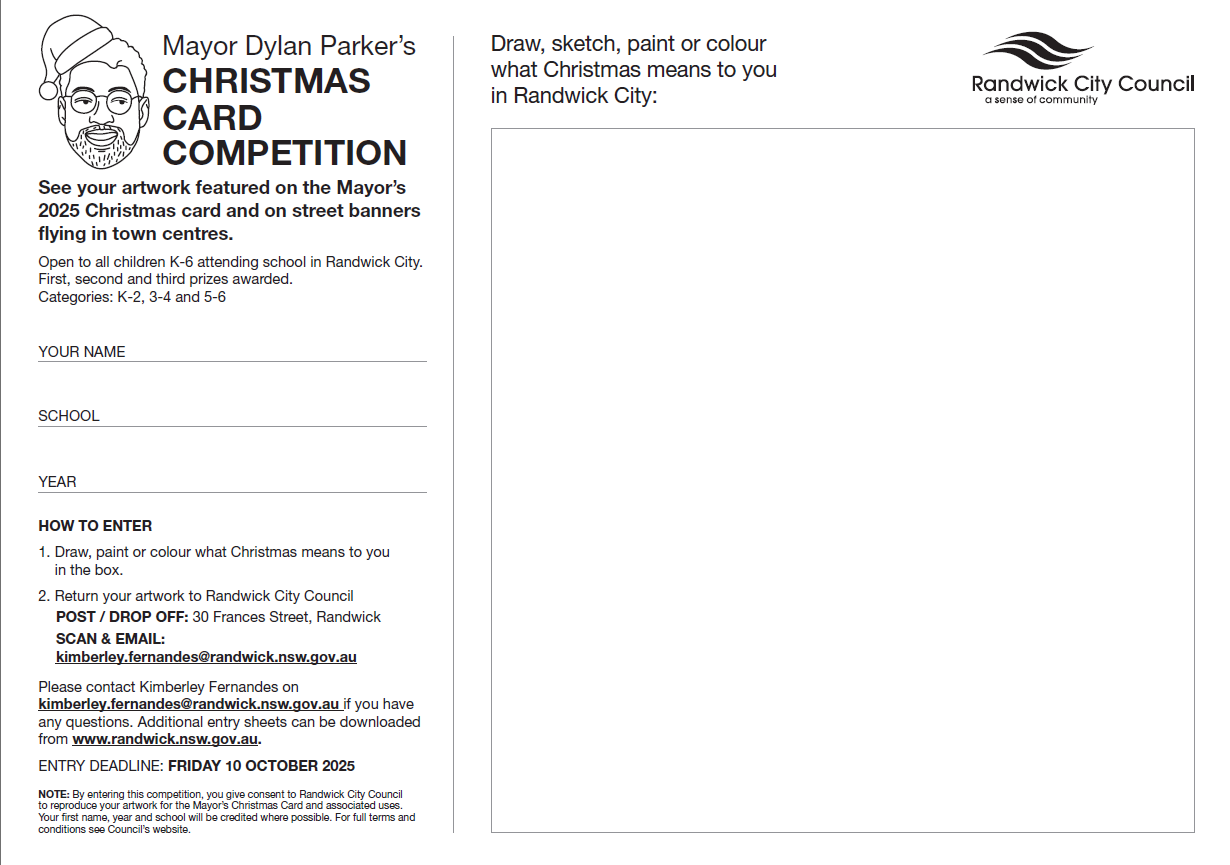 Mayor Dylan Parker's
CHRISTMAS CARD COMPETITION

See your artwork featured on the Mayor's 2025 Christmas card and on street banners flying in town centres.

Open to all children K-6 attending school in Randwick City. First, second and third prizes awarded. Categories: K-2, 3-4 and 5-6

YOUR NAME

SCHOOL

YEAR

HOW TO ENTER

1. Draw, paint or colour what Christmas means to you in the box.

2. Return your artwork to Randwick City Council
POST / DROP OFF: 30 Frances Street, Randwick
SCAN & EMAIL:
kimberley.fernandes@randwick.nsw.gov.au

Please contact Kimberley Fernandes on kimberley.fernandes@randwick.nsw.gov.au if you have any questions. Additional entry sheets can be downloaded from www.randwick.nsw.gov.au.

ENTRY DEADLINE: FRIDAY 10 OCTOBER 2025

NOTE: By entering this competition, you give consent to Randwick City Council to reproduce your artwork for the Mayor's Christmas Card and associated uses. Your first name, year and school will be credited where possible. For full terms and conditions see Council's website.

Draw, sketch, paint or colour what Christmas means to you in Randwick City:

Randwick City Council
a sense of community